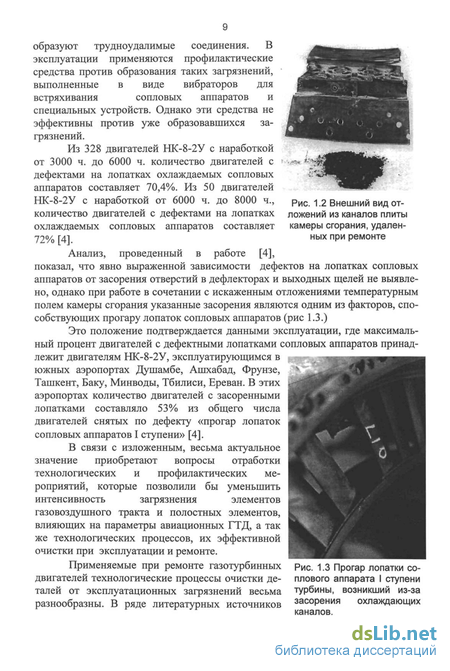 9

образуют трудноудалимые соединения. В эксплуатации применяются профилактические средства против образования таких загрязнений, выполненные в виде вибраторов для встряхивания сопловых аппаратов и специальных устройств. Однако эти средства не эффективны против уже образовавшихся загрязнений.

Из 328 двигателей НК-8-2У с наработкой от 3000 ч. до 6000 ч. количество двигателей с дефектами на лопатках охлаждаемых сопловых аппаратов составляет 70,4%. Из 50 двигателей НК-8-2У с наработкой от 6000 ч. до 8000 ч., количество двигателей с дефектами на лопатках охлаждаемых сопловых аппаратов составляет 72% [4].

Рис. 1.2 Внешний вид отложений из каналов плиты камеры сгорания, удаленных при ремонте

Анализ, проведенный в работе [4], показал, что явно выраженной зависимости дефектов на лопатках сопловых аппаратов от засорения отверстий в дефлекторах и выходных щелей не выявлено, однако при работе в сочетании с искаженным отложениями температурным полем камеры сгорания указанные засорения являются одним из факторов, способствующих прогару лопаток сопловых аппаратов (рис 1.3.)

Это положение подтверждается данными эксплуатации, где максимальный процент двигателей с дефектными лопатками сопловых аппаратов принадлежит двигателям НК-8-2У, эксплуатирующимся в южных аэропортах Душамбе, Ашхабад, Фрунзе, Ташкент, Баку, Минводы, Тбилиси, Ереван. В этих аэропортах количество двигателей с засоренными лопатками составляло 53% из общего числа двигателей снятых по дефекту «прогар лопаток сопловых аппаратов I ступени» [4].

В связи с изложенным, весьма актуальное значение приобретают вопросы отработки технологических и профилактических мероприятий, которые позволили бы уменьшить интенсивность загрязнения элементов газовоздушного тракта и полостных элементов, влияющих на параметры авиационных ГТД, а так же технологических процессов, их эффективной очистки при эксплуатации и ремонте.

Применяемые при ремонте газотурбинных двигателей технологические процессы очистки деталей от эксплуатационных загрязнений весьма разнообразны. В ряде литературных источников

Рис. 1.3 Прогар лопатки соплового аппарата I ступени турбины, возникший из-за засорения охлаждающих каналов.

dsLib.net
библиотека диссертаций